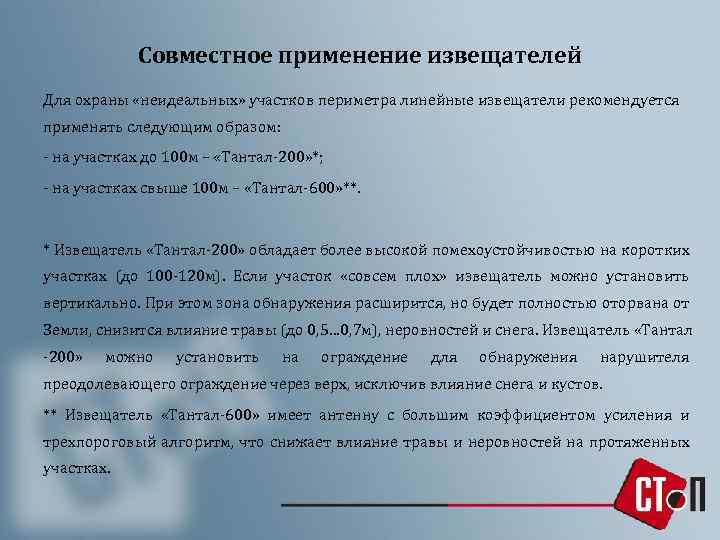 Совместное применение извещателей

Для охраны «неидеальных» участков периметра линейные извещатели рекомендуется применять следующим образом:

- на участках до 100м – «Тантал-200»*;

- на участках свыше 100м – «Тантал-600»**.

* Извещатель «Тантал-200» обладает более высокой помехоустойчивостью на коротких участках (до 100-120м). Если участок «совсем плох» извещатель можно установить вертикально. При этом зона обнаружения расширится, но будет полностью оторвана от Земли, снизится влияние травы (до 0,5...0,7м), неровностей и снега. Извещатель «Тантал -200» можно установить на ограждение для обнаружения нарушителя преодолевающего ограждение через верх, исключив влияние снега и кустов.

** Извещатель «Тантал-600» имеет антенну с большим коэффициентом усиления и трехпороговый алгоритм, что снижает влияние травы и неровностей на протяженных участках.

СТОП